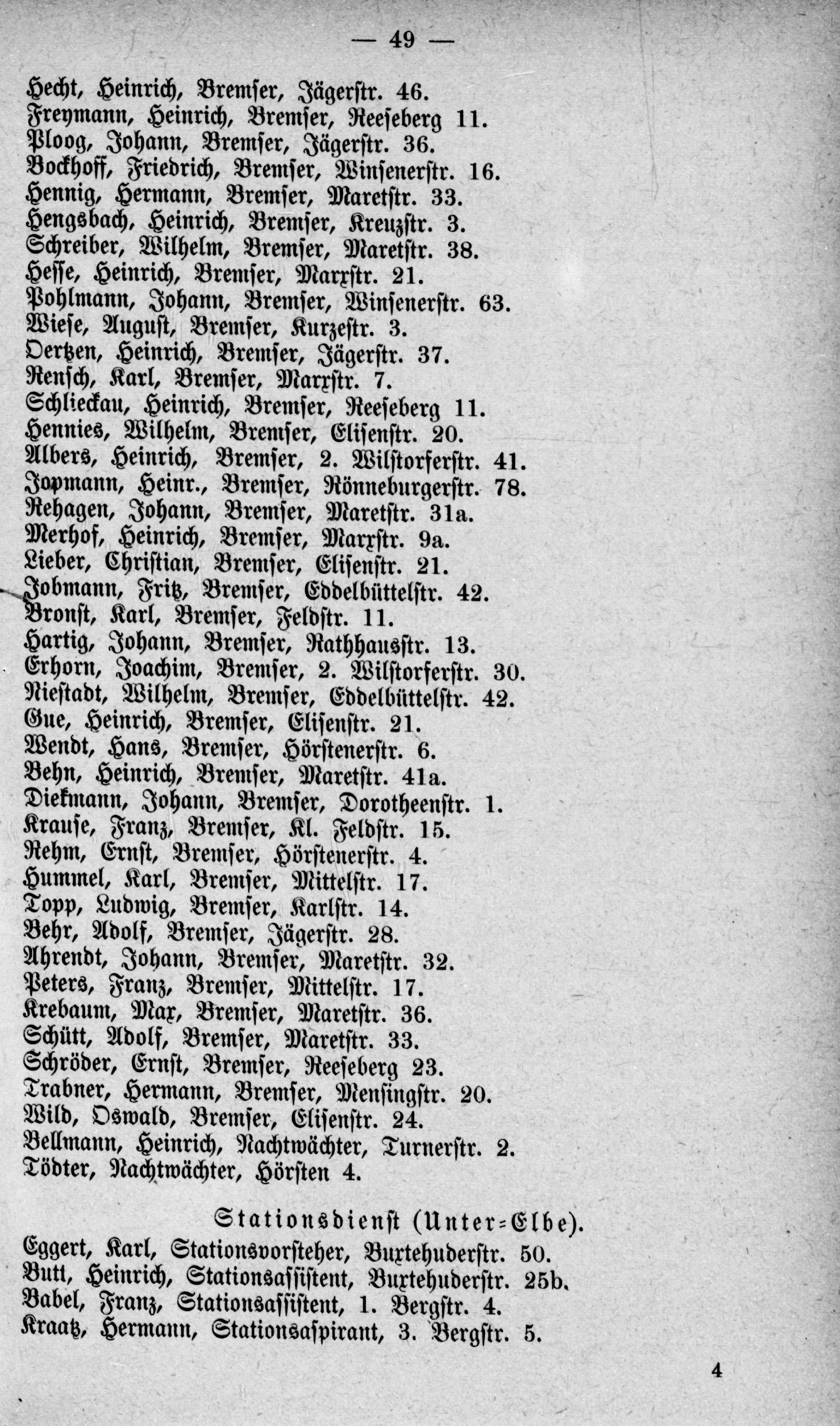 — 49 —

Hecht, Heinrich, Bremser, Jägerstr. 46.
Freymann, Heinrich, Bremser, Reeseberg 11.
Ploog, Johann, Bremser, Jägerstr. 36.
Bockhoff, Friedrich, Bremser, Winsenerstr. 16.
Hennig, Hermann, Bremser, Maretstr. 33.
Hengsbach, Heinrich, Bremser, Kreuzstr. 3.
Schreiber, Wilhelm, Bremser, Maretstr. 38.
Hesse, Heinrich, Bremser, Marxstr. 21.
Pohlmann, Johann, Bremser, Winsenerstr. 63.
Wiese, August, Bremser, Kurzestr. 3.
Oertzen, Heinrich, Bremser, Jägerstr. 37.
Rensch, Karl, Bremser, Marxstr. 7.
Schlieckau, Heinrich, Bremser, Reeseberg 11.
Hennies, Wilhelm, Bremser, Elisenstr. 20.
Albers, Heinrich, Bremser, 2. Wilstorferstr. 41.
Jopmann, Heinr., Bremser, Rönneburgerstr. 78.
Rehagen, Johann, Bremser, Maretstr. 31a.
Merhof, Heinrich, Bremser, Marxstr. 9a.
Lieber, Christian, Bremser, Elisenstr. 21.
Jobmann, Fritz, Bremser, Eddelbüttelstr. 42.
Bronst, Karl, Bremser, Feldstr. 11.
Hartig, Johann, Bremser, Rathhausstr. 13.
Erhorn, Joachim, Bremser, 2. Wilstorferstr. 30.
Niestadt, Wilhelm, Bremser, Eddelbüttelstr. 42.
Gue, Heinrich, Bremser, Elisenstr. 21.
Wendt, Hans, Bremser, Hörstenerstr. 6.
Behn, Heinrich, Bremser, Maretstr. 41a.
Diekmann, Johann, Bremser, Dorotheenstr. 1.
Krause, Franz, Bremser, Kl. Feldstr. 15.
Rehm, Ernst, Bremser, Hörstenerstr. 4.
Hummel, Karl, Bremser, Mittelstr. 17.
Topp, Ludwig, Bremser, Karlstr. 14.
Behr, Adolf, Bremser, Jägerstr. 28.
Ahrendt, Johann, Bremser, Maretstr. 32.
Peters, Franz, Bremser, Mittelstr. 17.
Krebaum, Max, Bremser, Maretstr. 36.
Schütt, Adolf, Bremser, Maretstr. 33.
Schröder, Ernst, Bremser, Reeseberg 23.
Trabner, Hermann, Bremser, Mensingstr. 20.
Wild, Oswald, Bremser, Elisenstr. 24.
Bellmann, Heinrich, Nachtwächter, Turnerstr. 2.
Tödter, Nachtwächter, Hörsten 4.

Stationsdienst (Unter-Elbe).

Eggert, Karl, Stationsvorsteher, Buxtehuderstr. 50.
Butt, Heinrich, Stationsassistent, Buxtehuderstr. 25b.
Babel, Franz, Stationsassistent, 1. Bergstr. 4.
Kraatz, Hermann, Stationsaspirant, 3. Bergstr. 5.

4